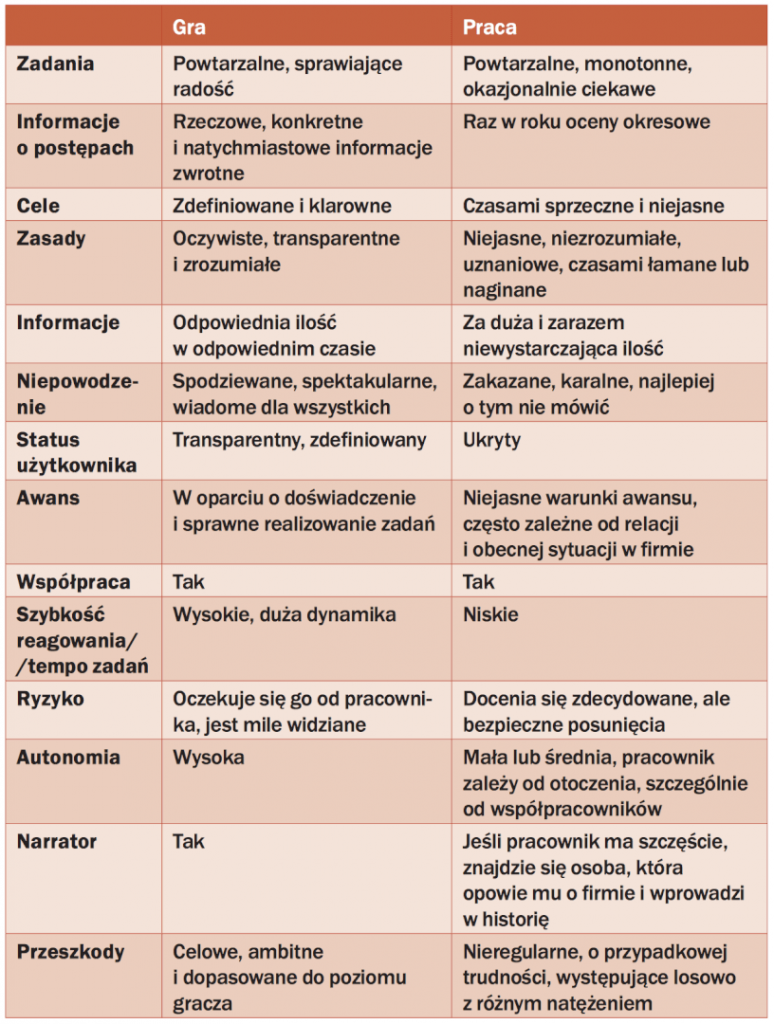 |  | Gra | Praca |
|---|---|---|
| Zadania | Powtarzalne, sprawiające radość | Powtarzalne, monotonne, okazjonalnie ciekawe |
| Informacje o postępach | Rzeczowe, konkretne i natychmiastowe informacje zwrotne | Raz w roku oceny okresowe |
| Cele | Zdefiniowane i klarowne | Czasami sprzeczne i niejasne |
| Zasady | Oczywiste, transparentne i zrozumiałe | Niejasne, niezrozumiałe, uznaniowe, czasami łamane lub naginane |
| Informacje | Odpowiednia ilość w odpowiednim czasie | Za duża i zarazem niewystarczająca ilość |
| Niepowodzenie | Spodziewane, spektakularne, wiadome dla wszystkich | Zakazane, karalne, najlepiej o tym nie mówić |
| Status użytkownika | Transparentny, zdefiniowany | Ukryty |
| Awans | W oparciu o doświadczenie i sprawne realizowanie zadań | Niejasne warunki awansu, często zależne od relacji i obecnej sytuacji w firmie |
| Współpraca | Tak | Tak |
| Szybkość reagowania/ /tempo zadań | Wysokie, duża dynamika | Niskie |
| Ryzyko | Oczekuje się go od pracownika, jest mile widziane | Docenia się zdecydowane, ale bezpieczne posunięcia |
| Autonomia | Wysoka | Mała lub średnia, pracownik zależy od otoczenia, szczególnie od współpracowników |
| Narrator | Tak | Jeśli pracownik ma szczęście, znajdzie się osoba, która opowie mu o firmie i wprowadzi w historię |
| Przeszkody | Celowe, ambitne i dopasowane do poziomu gracza | Nieregularne, o przypadkowej trudności, występujące losowo z różnym natężeniem |